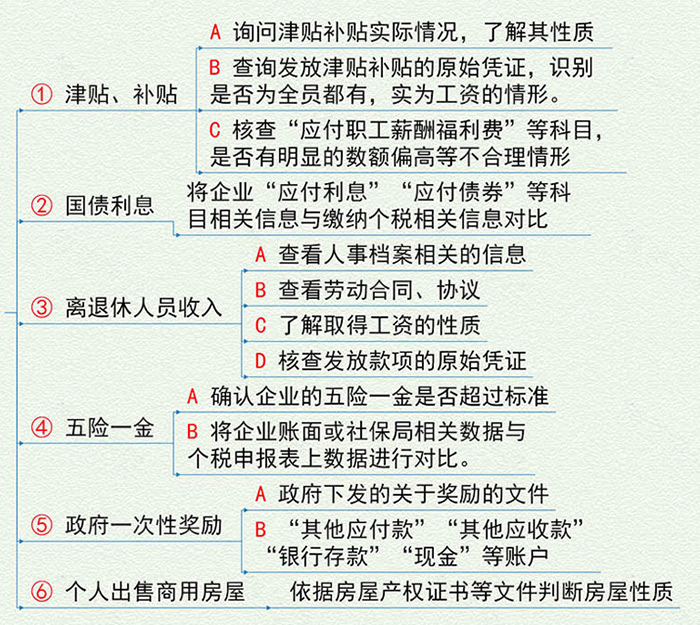 ① 津贴、补贴

A 询问津贴补贴实际情况，了解其性质

B 查询发放津贴补贴的原始凭证，识别是否为全员都有，实为工资的情形。

C 核查“应付职工薪酬福利费”等科目，是否有明显的数额偏高等不合理情形

② 国债利息

将企业“应付利息”“应付债券”等科目相关信息与缴纳个税相关信息对比

③ 离退休人员收入

A 查看人事档案相关的信息

B 查看劳动合同、协议

C 了解取得工资的性质

D 核查发放款项的原始凭证

④ 五险一金

A 确认企业的五险一金是否超过标准

B 将企业账面或社保局相关数据与个税申报表上数据进行对比。

⑤ 政府一次性奖励

A 政府下发的关于奖励的文件

B “其他应付款”“其他应收款”“银行存款”“现金”等账户

⑥ 个人出售商用房屋

依据房屋产权证书等文件判断房屋性质